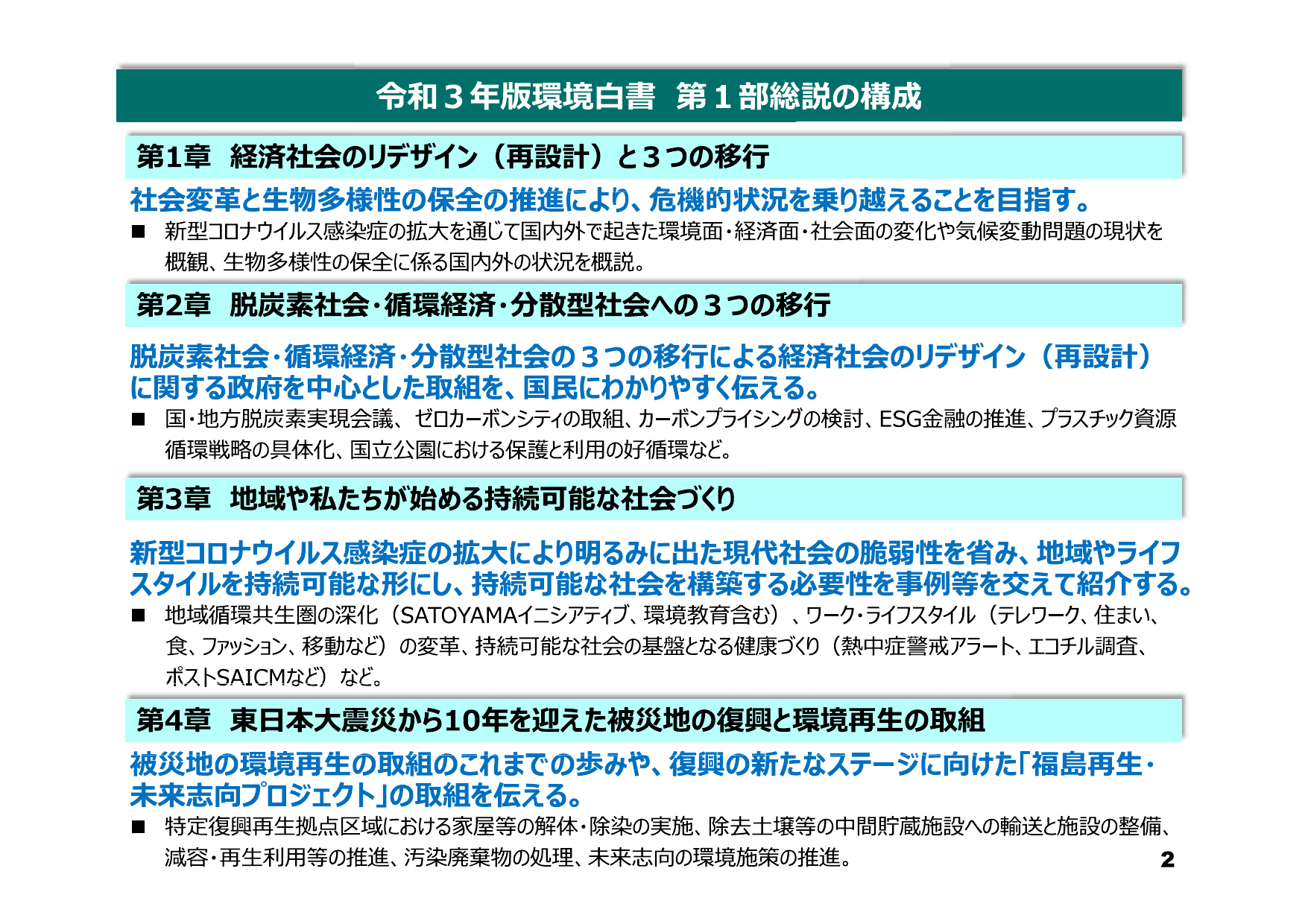 令和３年版環境白書　第１部総説の構成

第1章　経済社会のリデザイン（再設計）と３つの移行

社会変革と生物多様性の保全の推進により、危機的状況を乗り越えることを目指す。

■　新型コロナウイルス感染症の拡大を通じて国内外で起きた環境面・経済面・社会面の変化や気候変動問題の現状を概観、生物多様性の保全に係る国内外の状況を概説。

第2章　脱炭素社会・循環経済・分散型社会への３つの移行

脱炭素社会・循環経済・分散型社会の３つの移行による経済社会のリデザイン（再設計）に関する政府を中心とした取組を、国民にわかりやすく伝える。

■　国・地方脱炭素実現会議、ゼロカーボンシティの取組、カーボンプライシングの検討、ESG金融の推進、プラスチック資源循環戦略の具体化、国立公園における保護と利用の好循環など。

第3章　地域や私たちが始める持続可能な社会づくり

新型コロナウイルス感染症の拡大により明るみに出た現代社会の脆弱性を省み、地域やライフスタイルを持続可能な形にし、持続可能な社会を構築する必要性を事例等を交えて紹介する。

■　地域循環共生圏の深化（SATOYAMAイニシアティブ、環境教育含む）、ワーク・ライフスタイル（テレワーク、住まい、食、ファッション、移動など）の変革、持続可能な社会の基盤となる健康づくり（熱中症警戒アラート、エコチル調査、ポストSAICMなど）など。

第4章　東日本大震災から10年を迎えた被災地の復興と環境再生の取組

被災地の環境再生の取組のこれまでの歩みや、復興の新たなステージに向けた「福島再生・未来志向プロジェクト」の取組を伝える。

■　特定復興再生拠点区域における家屋等の解体・除染の実施、除去土壌等の中間貯蔵施設への輸送と施設の整備、減容・再生利用等の推進、汚染廃棄物の処理、未来志向の環境施策の推進。

2